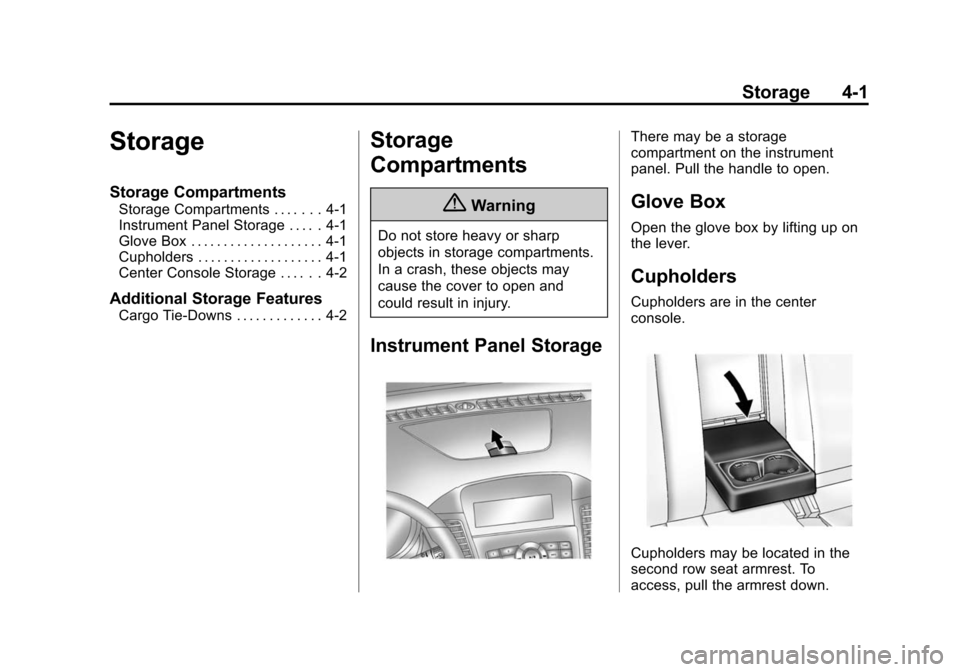 Storage 4-1

Storage

Storage Compartments
Storage Compartments . . . . . . . 4-1
Instrument Panel Storage . . . . . 4-1
Glove Box . . . . . . . . . . . . . . . . . . . . 4-1
Cupholders . . . . . . . . . . . . . . . . . . . 4-1
Center Console Storage . . . . . . 4-2

Additional Storage Features
Cargo Tie-Downs . . . . . . . . . . . . . 4-2

Storage Compartments

Warning

Do not store heavy or sharp objects in storage compartments. In a crash, these objects may cause the cover to open and could result in injury.

Instrument Panel Storage

There may be a storage compartment on the instrument panel. Pull the handle to open.

Glove Box

Open the glove box by lifting up on the lever.

Cupholders

Cupholders are in the center console.

Cupholders may be located in the second row seat armrest. To access, pull the armrest down.

carmanualsonline.info